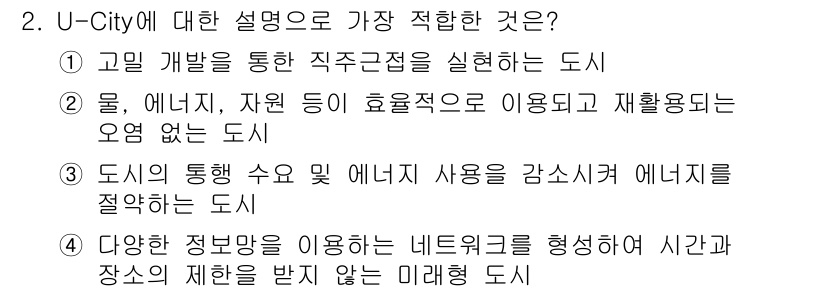 2. U-City에 대한 설명으로 가장 적합한 것은?

① 고밀 개발을 통한 직주근접을 실현하는 도시

② 물, 에너지, 자원 등이 효율적으로 이용되고 재활용되는 오염 없는 도시

③ 도시의 통행 수요 및 에너지 사용을 감소시켜 에너지를 절약하는 도시

④ 다양한 정보망을 이용하는 네트워크를 형성하여 시간과 장소의 제한을 받지 않는 미래형 도시